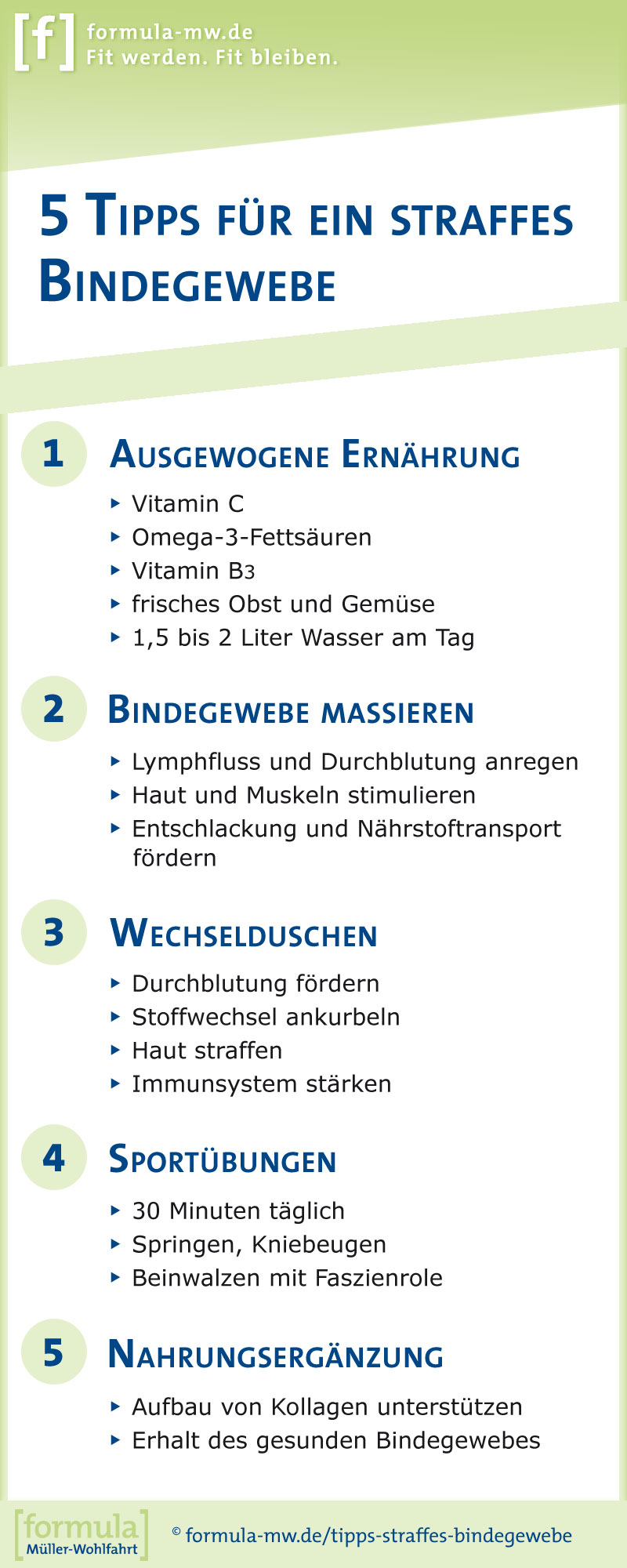 [f] formula-mw.de
Fit werden. Fit bleiben.

5 Tipps für ein straffes Bindegewebe

1 Ausgewogene Ernährung

‣ Vitamin C
‣ Omega-3-Fettsäuren
‣ Vitamin B3
‣ frisches Obst und Gemüse
‣ 1,5 bis 2 Liter Wasser am Tag

2 Bindegewebe massieren

‣ Lymphfluss und Durchblutung anregen
‣ Haut und Muskeln stimulieren
‣ Entschlackung und Nährstoftransport fördern

3 Wechselduschen

‣ Durchblutung fördern
‣ Stoffwechsel ankurbeln
‣ Haut straffen
‣ Immunsystem stärken

4 Sportübungen

‣ 30 Minuten täglich
‣ Springen, Kniebeugen
‣ Beinwalzen mit Faszienrole

5 Nahrungsergänzung

‣ Aufbau von Kollagen unterstützen
‣ Erhalt des gesunden Bindegewebes

[formula] Müller-Wohlfahrt

© formula-mw.de/tipps-straffes-bindegewebe